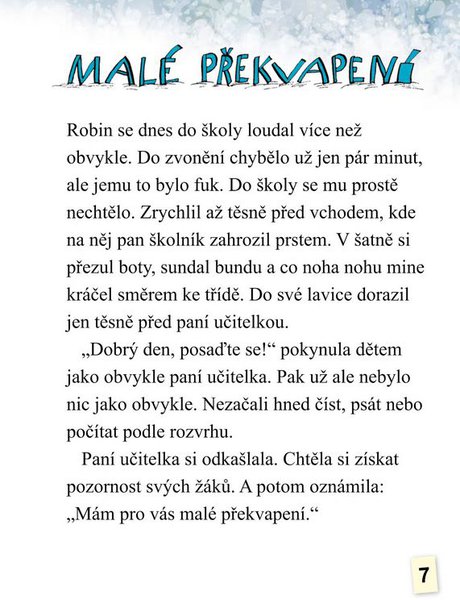 MALÉ PŘEKVAPENÍ

Robin se dnes do školy loudal více než obvykle. Do zvonění chybělo už jen pár minut, ale jemu to bylo fuk. Do školy se mu prostě nechtělo. Zrychlil až těsně před vchodem, kde na něj pan školník zahrozil prstem. V šatně si přezul boty, sundal bundu a co noha nohu mine kráčel směrem ke třídě. Do své lavice dorazil jen těsně před paní učitelkou.

„Dobrý den, posaďte se!“ pokynula dětem jako obvykle paní učitelka. Pak už ale nebylo nic jako obvykle. Nezačali hned číst, psát nebo počítat podle rozvrhu.

Paní učitelka si odkašlala. Chtěla si získat pozornost svých žáků. A potom oznámila: „Mám pro vás malé překvapení.“

7